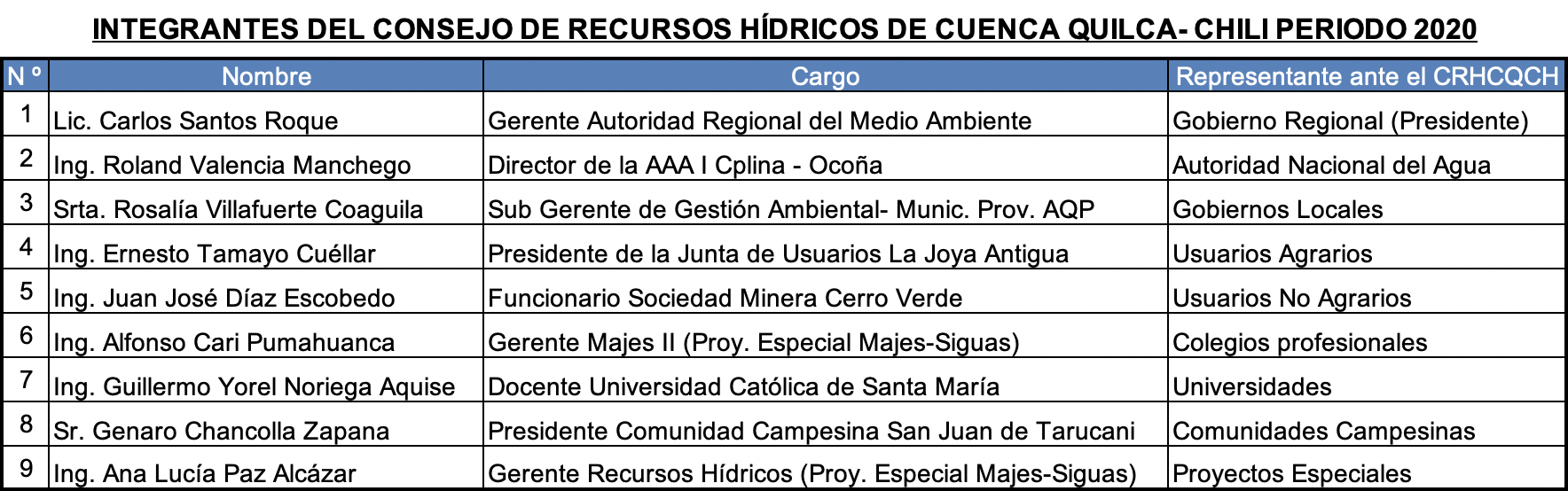 INTEGRANTES DEL CONSEJO DE RECURSOS HÍDRICOS DE CUENCA QUILCA- CHILI PERIODO 2020

| N º | Nombre | Cargo | Representante ante el CRHCQCH |
|---|---|---|---|
| 1 | Lic. Carlos Santos Roque | Gerente Autoridad Regional del Medio Ambiente | Gobierno Regional (Presidente) |
| 2 | Ing. Roland Valencia Manchego | Director de la AAA I Cplina - Ocoña | Autoridad Nacional del Agua |
| 3 | Srta. Rosalía Villafuerte Coaguila | Sub Gerente de Gestión Ambiental- Munic. Prov. AQP | Gobiernos Locales |
| 4 | Ing. Ernesto Tamayo Cuéllar | Presidente de la Junta de Usuarios La Joya Antigua | Usuarios Agrarios |
| 5 | Ing. Juan José Díaz Escobedo | Funcionario Sociedad Minera Cerro Verde | Usuarios No Agrarios |
| 6 | Ing. Alfonso Cari Pumahuanca | Gerente Majes II (Proy. Especial Majes-Siguas) | Colegios profesionales |
| 7 | Ing. Guillermo Yorel Noriega Aquise | Docente Universidad Católica de Santa María | Universidades |
| 8 | Sr. Genaro Chancolla Zapana | Presidente Comunidad Campesina San Juan de Tarucani | Comunidades Campesinas |
| 9 | Ing. Ana Lucía Paz Alcázar | Gerente Recursos Hídricos (Proy. Especial Majes-Siguas) | Proyectos Especiales |